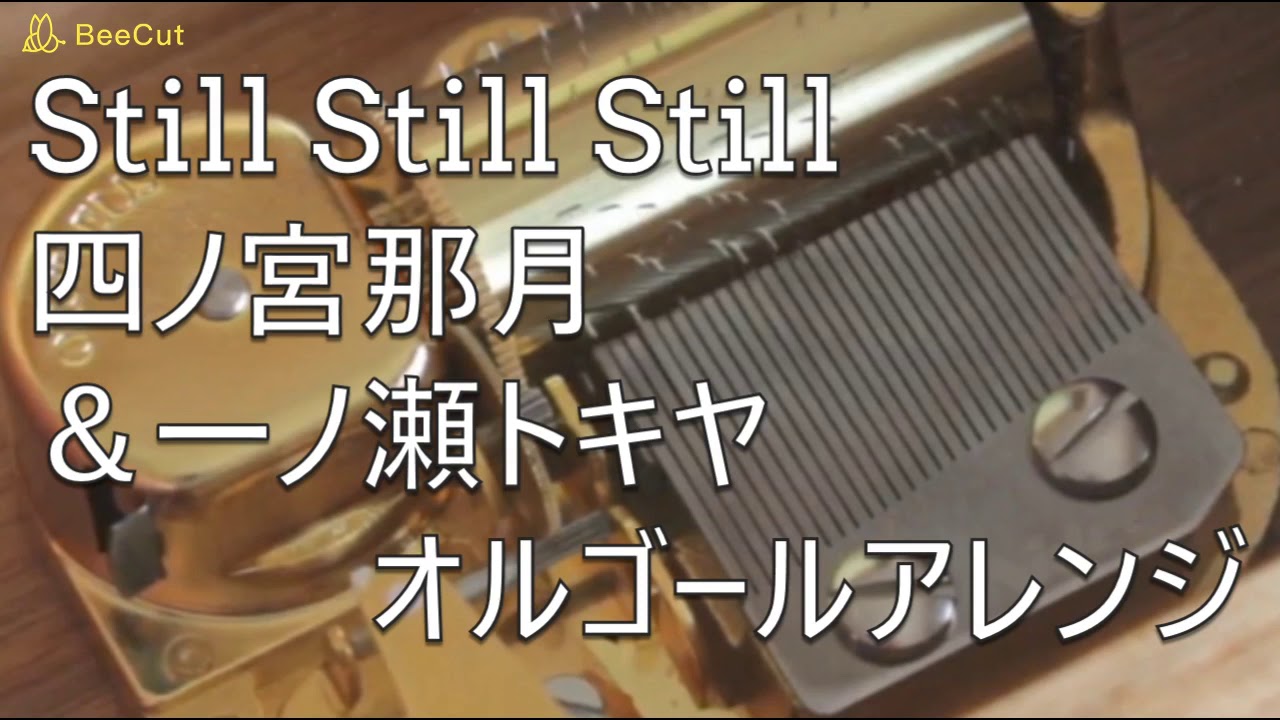 BeeCut
Still Still Still
四ノ宮那月
＆一ノ瀬トキヤ
オルゴールアレンジ